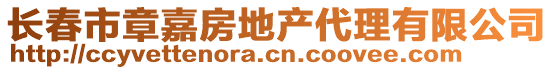 长春市章嘉房地产代理有限公司
http://ccyvettenora.cn.coovee.com